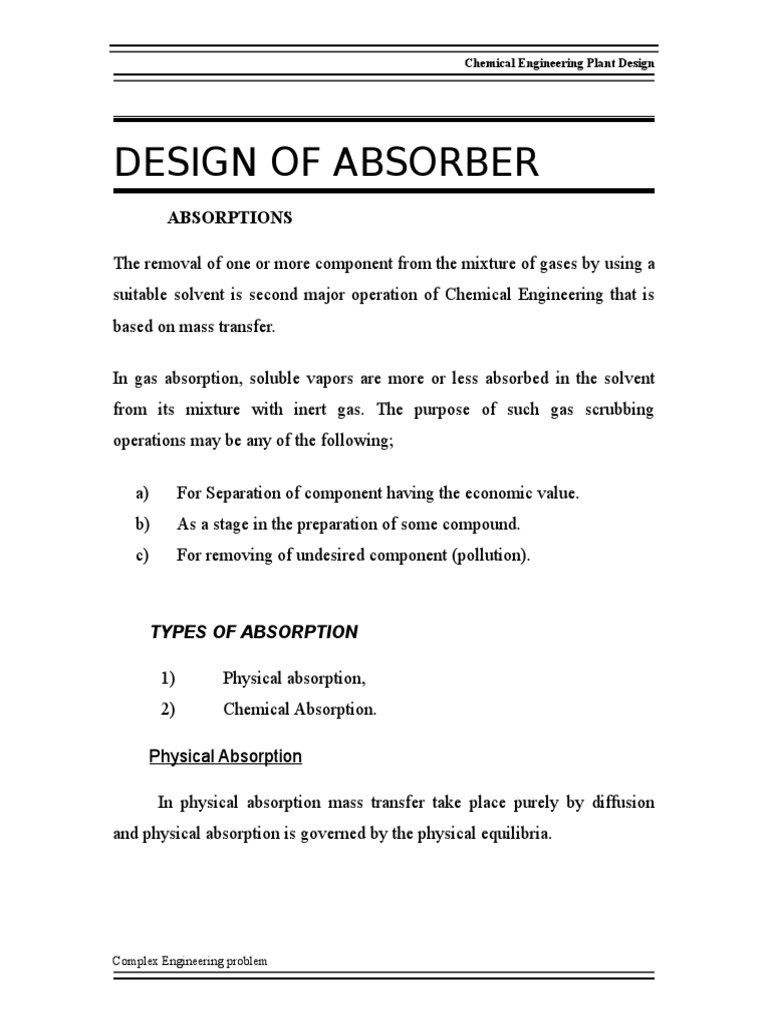 Chemical Engineering Plant Design

DESIGN OF ABSORBER

ABSORPTIONS

The removal of one or more component from the mixture of gases by using a suitable solvent is second major operation of Chemical Engineering that is based on mass transfer.

In gas absorption, soluble vapors are more or less absorbed in the solvent from its mixture with inert gas. The purpose of such gas scrubbing operations may be any of the following;

a) For Separation of component having the economic value.
b) As a stage in the preparation of some compound.
c) For removing of undesired component (pollution).

TYPES OF ABSORPTION

1) Physical absorption,
2) Chemical Absorption.

Physical Absorption

In physical absorption mass transfer take place purely by diffusion and physical absorption is governed by the physical equilibria.

Complex Engineering problem